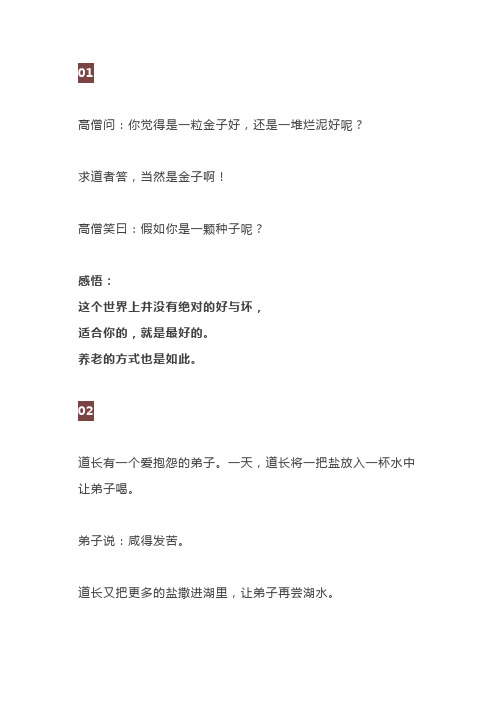 01

高僧问：你觉得是一粒金子好，还是一堆烂泥好呢？

求道者答，当然是金子啊！

高僧笑曰：假如你是一颗种子呢？

感悟：
这个世界上并没有绝对的好与坏，
适合你的，就是最好的。
养老的方式也是如此。

02

道长有一个爱抱怨的弟子。一天，道长将一把盐放入一杯水中让弟子喝。

弟子说：咸得发苦。

道长又把更多的盐撒进湖里，让弟子再尝湖水。